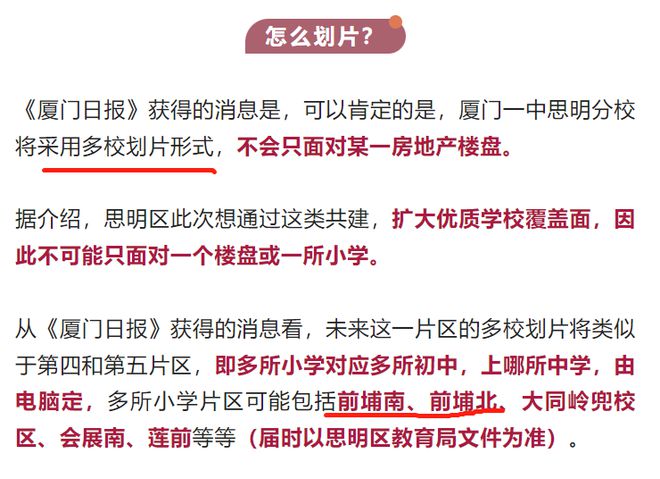 怎么划片？

《厦门日报》获得的消息是，可以肯定的是，厦门一中思明分校将采用多校划片形式，不会只面对某一房地产楼盘。

据介绍，思明区此次想通过这类共建，扩大优质学校覆盖面，因此不可能只面对一个楼盘或一所小学。

从《厦门日报》获得的消息看，未来这一片区的多校划片将类似于第四和第五片区，即多所小学对应多所初中，上哪所中学，由电脑定，多所小学片区可能包括前埔南、前埔北、大同岭兜校区、会展南、莲前等等（届时以思明区教育局文件为准）。